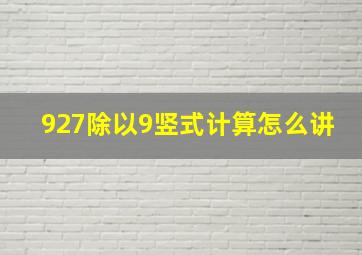 927除以9竖式计算怎么讲